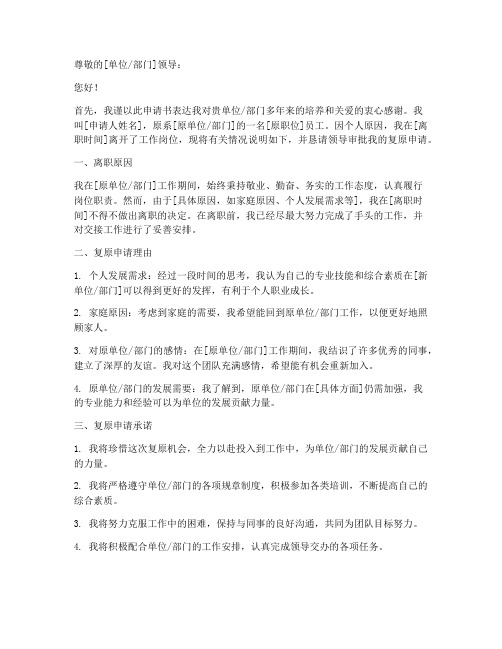 尊敬的[单位/部门]领导：

您好！

首先，我谨以此申请书表达我对贵单位/部门多年来的培养和关爱的衷心感谢。我叫[申请人姓名]，原系[原单位/部门]的一名[原职位]员工。因个人原因，我在[离职时间]离开了工作岗位，现将有关情况说明如下，并恳请领导审批我的复原申请。

一、离职原因

我在[原单位/部门]工作期间，始终秉持敬业、勤奋、务实的工作态度，认真履行岗位职责。然而，由于[具体原因，如家庭原因、个人发展需求等]，我在[离职时间]不得不做出离职的决定。在离职前，我已经尽最大努力完成了手头的工作，并对交接工作进行了妥善安排。

二、复原申请理由

1. 个人发展需求：经过一段时间的思考，我认为自己的专业技能和综合素质在[新单位/部门]可以得到更好的发挥，有利于个人职业成长。

2. 家庭原因：考虑到家庭的需要，我希望能回到原单位/部门工作，以便更好地照顾家人。

3. 对原单位/部门的感情：在[原单位/部门]工作期间，我结识了许多优秀的同事，建立了深厚的友谊。我对这个团队充满感情，希望能有机会重新加入。

4. 原单位/部门的发展需要：我了解到，原单位/部门在[具体方面]仍需加强，我的专业能力和经验可以为单位的发展贡献力量。

三、复原申请承诺

1. 我将珍惜这次复原机会，全力以赴投入到工作中，为单位/部门的发展贡献自己的力量。

2. 我将严格遵守单位/部门的各项规章制度，积极参加各类培训，不断提高自己的综合素质。

3. 我将努力克服工作中的困难，保持与同事的良好沟通，共同为团队目标努力。

4. 我将积极配合单位/部门的工作安排，认真完成领导交办的各项任务。